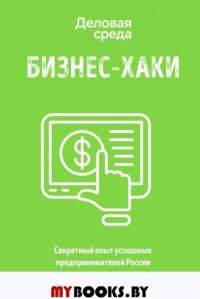 Деловая среда

БИЗНЕС-ХАКИ

$

Секретный опыт успешных предпринимателей России

MYBOOKS.BY